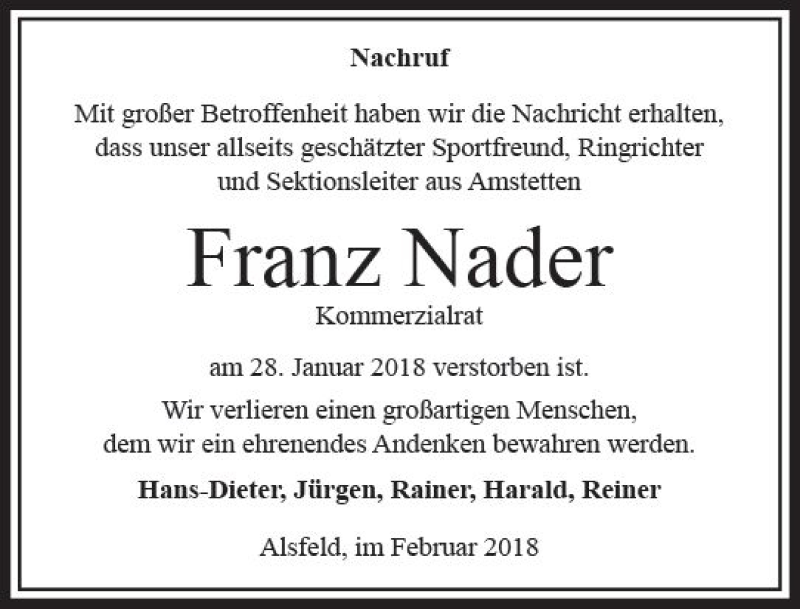 Nachruf

Mit großer Betroffenheit haben wir die Nachricht erhalten, dass unser allseits geschätzter Sportfreund, Ringrichter und Sektionsleiter aus Amstetten

Franz Nader

Kommerzialrat

am 28. Januar 2018 verstorben ist.

Wir verlieren einen großartigen Menschen, dem wir ein ehrenendes Andenken bewahren werden.

Hans-Dieter, Jürgen, Rainer, Harald, Reiner

Alsfeld, im Februar 2018